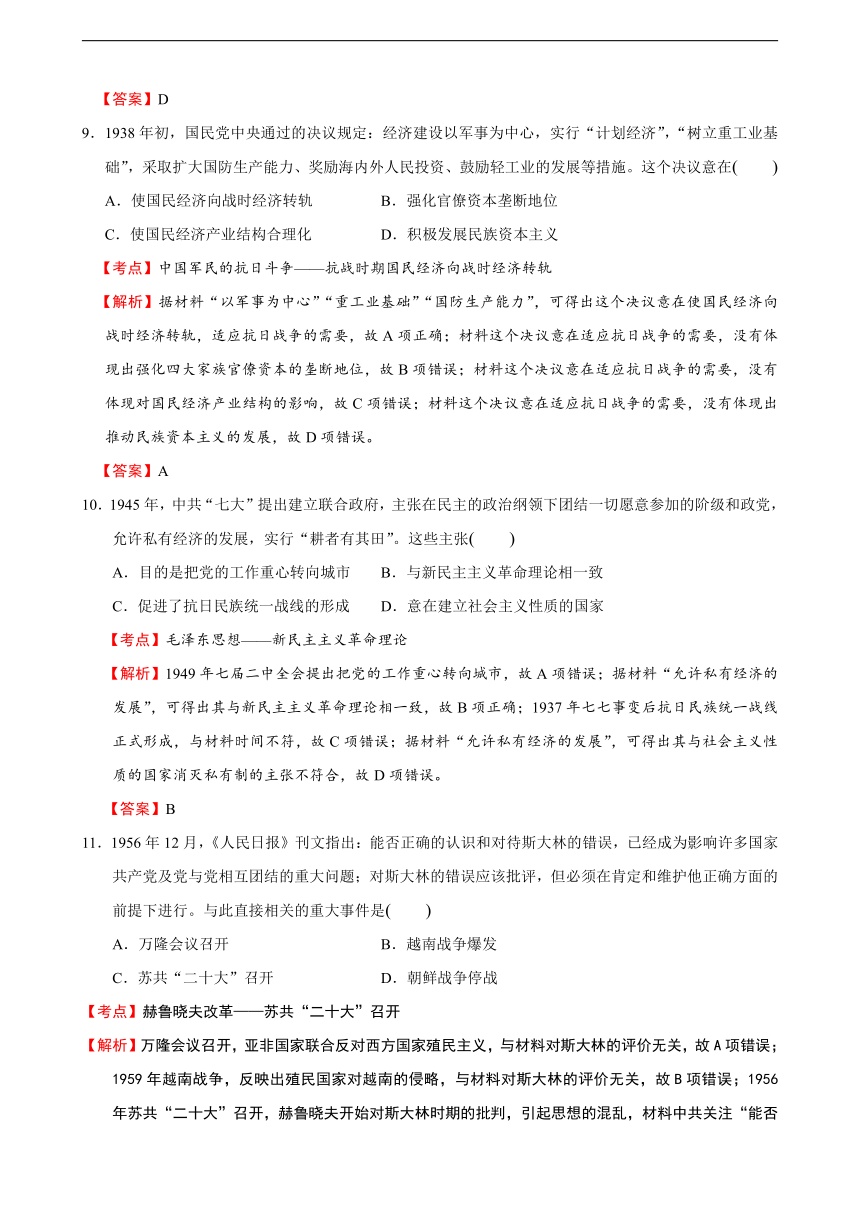 【答案】D

9．1938 年初，国民党中央通过的决议规定：经济建设以军事为中心，实行“计划经济”，“树立重工业基础”，采取扩大国防生产能力、奖励海内外人民投资、鼓励轻工业的发展等措施。这个决议意在(　　)

A．使国民经济向战时经济转轨

B．强化官僚资本垄断地位

C．使国民经济产业结构合理化

D．积极发展民族资本主义

【考点】中国军民的抗日斗争——抗战时期国民经济向战时经济转轨

【解析】据材料“以军事为中心”“重工业基础”“国防生产能力”，可得出这个决议意在使国民经济向战时经济转轨，适应抗日战争的需要，故 A 项正确；材料这个决议意在适应抗日战争的需要，没有体现出强化四大家族官僚资本的垄断地位，故 B 项错误；材料这个决议意在适应抗日战争的需要，没有体现对国民经济产业结构的影响，故 C 项错误；材料这个决议意在适应抗日战争的需要，没有体现出推动民族资本主义的发展，故 D 项错误。

【答案】A

10．1945 年，中共“七大”提出建立联合政府，主张在民主的政治纲领下团结一切愿意参加的阶级和政党，允许私有经济的发展，实行“耕者有其田”。这些主张(　　)

A．目的是把党的工作重心转向城市

B．与新民主主义革命理论相一致

C．促进了抗日民族统一战线的形成

D．意在建立社会主义性质的国家

【考点】毛泽东思想——新民主主义革命理论

【解析】1949 年七届二中全会提出把党的工作重心转向城市，故 A 项错误；据材料“允许私有经济的发展”，可得出其与新民主主义革命理论相一致，故 B 项正确；1937 年七七事变后抗日民族统一战线正式形成，与材料时间不符，故 C 项错误；据材料“允许私有经济的发展”，可得出其与社会主义性质的国家消灭私有制的主张不符合，故 D 项错误。

【答案】B

11．1956 年 12 月，《人民日报》刊文指出：能否正确的认识和对待斯大林的错误，已经成为影响许多国家共产党及党与党相互团结的重大问题；对斯大林的错误应该批评，但必须在肯定和维护他正确方面的前提下进行。与此直接相关的重大事件是(　　)

A．万隆会议召开

B．越南战争爆发

C．苏共“二十大”召开

D．朝鲜战争停战

【考点】赫鲁晓夫改革——苏共“二十大”召开

【解析】万隆会议召开，亚非国家联合反对西方国家殖民主义，与材料对斯大林的评价无关，故 A 项错误；1959 年越南战争，反映出殖民国家对越南的侵略，与材料对斯大林的评价无关，故 B 项错误；1956 年苏共“二十大”召开，赫鲁晓夫开始对斯大林时期的批判，引起思想的混乱，材料中共关注“能否